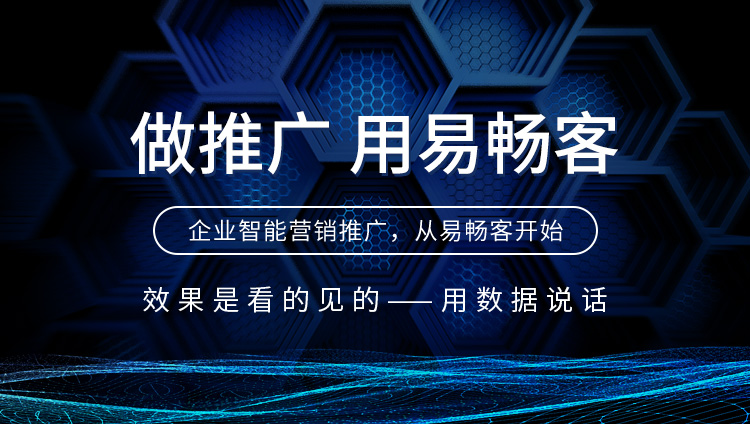 做推广 用易畅客

企业智能营销推广，从易畅客开始

效果是看的见的——用数据说话